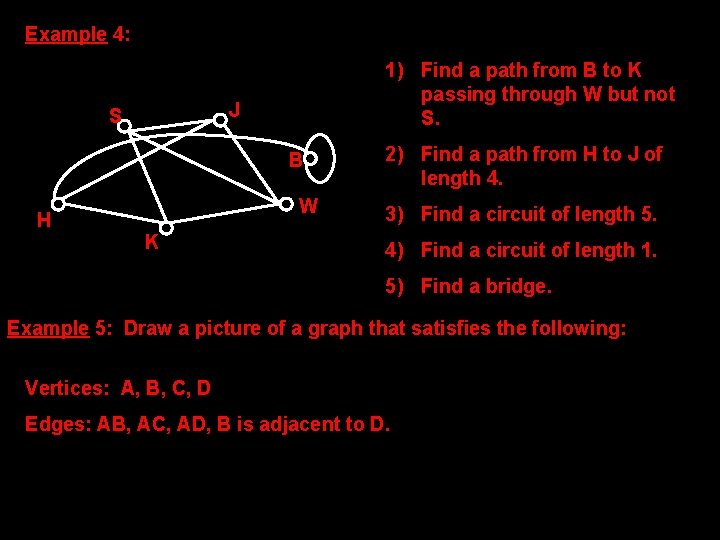 Example 4:

S J B H W K

1) Find a path from B to K passing through W but not S.

2) Find a path from H to J of length 4.

3) Find a circuit of length 5.

4) Find a circuit of length 1.

5) Find a bridge.

Example 5: Draw a picture of a graph that satisfies the following:

Vertices: A, B, C, D

Edges: AB, AC, AD, B is adjacent to D.